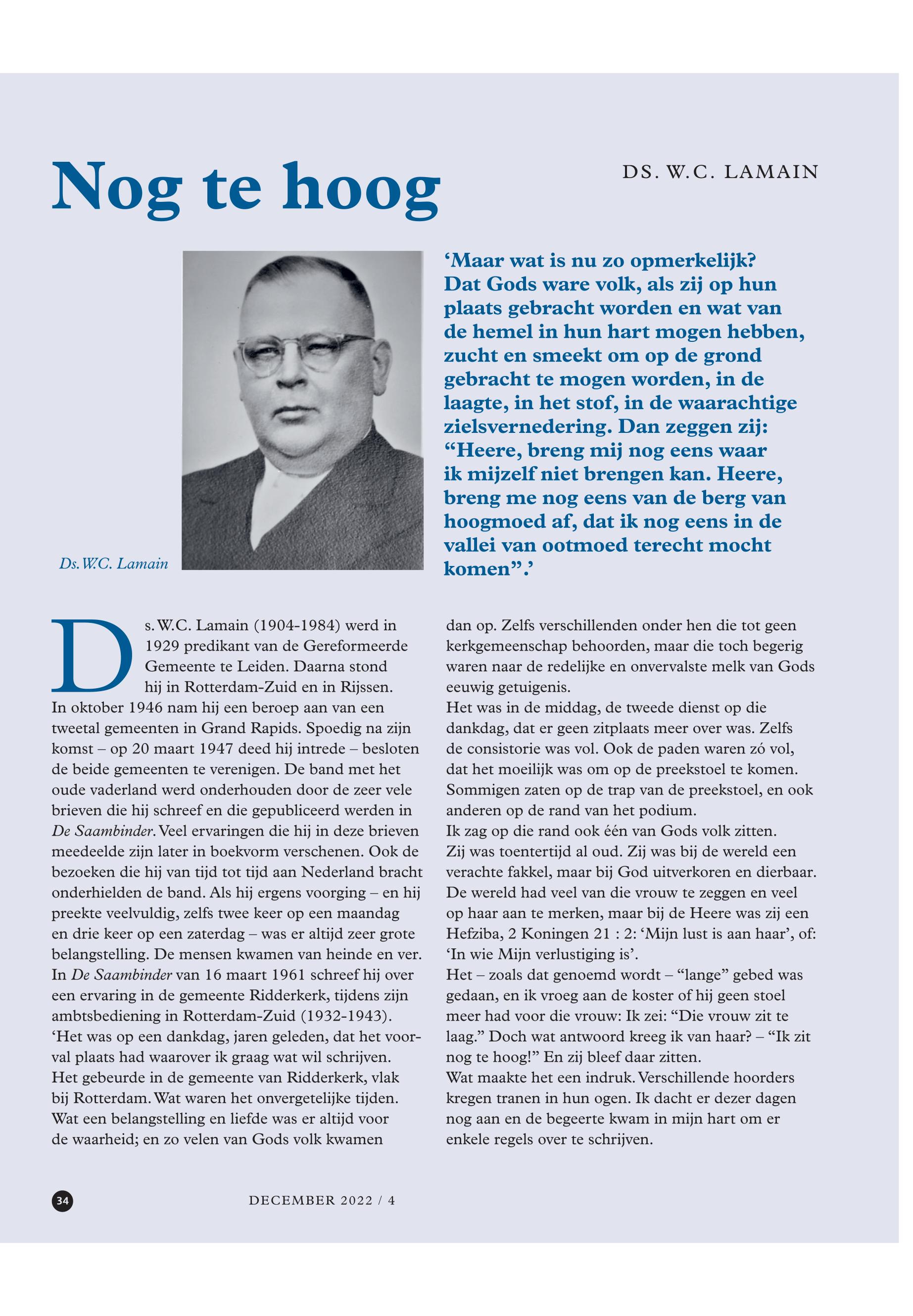 Nog te hoog

DS. W.C. LAMAIN

Ds. W.C. Lamain

‘Maar wat is nu zo opmerkelijk? Dat Gods ware volk, als zij op hun plaats gebracht worden en wat van de hemel in hun hart mogen hebben, zucht en smeekt om op de grond gebracht te mogen worden, in de laagte, in het stof, in de waarachtige zielsvernedering. Dan zeggen zij: “Heere, breng mij nog eens waar ik mijzelf niet brengen kan. Heere, breng me nog eens van de berg van hoogmoed af, dat ik nog eens in de vallei van ootmoed terecht mocht komen”.’

Ds. W.C. Lamain (1904-1984) werd in 1929 predikant van de Gereformeerde Gemeente te Leiden. Daarna stond hij in Rotterdam-Zuid en in Rijssen. In oktober 1946 nam hij een beroep aan van een tweetal gemeenten in Grand Rapids. Spoedig na zijn komst – op 20 maart 1947 deed hij intrede – besloten de beide gemeenten te verenigen. De band met het oude vaderland werd onderhouden door de zeer vele brieven die hij schreef en die gepubliceerd werden in De Saambinder. Veel ervaringen die hij in deze brieven meedeelde zijn later in boekvorm verschenen. Ook de bezoeken die hij van tijd tot tijd aan Nederland bracht onderhielden de band. Als hij ergens voorging – en hij preekte veelvuldig, zelfs twee keer op een maandag en drie keer op een zaterdag – was er altijd zeer grote belangstelling. De mensen kwamen van heinde en ver.
In De Saambinder van 16 maart 1961 schreef hij over een ervaring in de gemeente Ridderkerk, tijdens zijn ambtsbediening in Rotterdam-Zuid (1932-1943).
‘Het was op een dankdag, jaren geleden, dat het voorval plaats had waarover ik graag wat wil schrijven. Het gebeurde in de gemeente van Ridderkerk, vlak bij Rotterdam. Wat waren het onvergetelijke tijden. Wat een belangstelling en liefde was er altijd voor de waarheid; en zo velen van Gods volk kwamen dan op. Zelfs verschillenden onder hen die tot geen kerkgemeenschap behoorden, maar die toch begerig waren naar de redelijke en onvervalste melk van Gods eeuwig getuigenis.
Het was in de middag, de tweede dienst op die dankdag, dat er geen zitplaats meer over was. Zelfs de consistorie was vol. Ook de paden waren zó vol, dat het moeilijk was om op de preekstoel te komen. Sommigen zaten op de trap van de preekstoel, en ook anderen op de rand van het podium.
Ik zag op die rand ook één van Gods volk zitten. Zij was toentertijd al oud. Zij was bij de wereld een verachte fakkel, maar bij God uitverkoren en dierbaar. De wereld had veel van die vrouw te zeggen en veel op haar aan te merken, maar bij de Heere was zij een Hefziba, 2 Koningen 21 : 2: ‘Mijn lust is aan haar’, of: ‘In wie Mijn verlustiging is’.
Het – zoals dat genoemd wordt – “lange” gebed was gedaan, en ik vroeg aan de koster of hij geen stoel meer had voor die vrouw: Ik zei: “Die vrouw zit te laag.” Doch wat antwoord kreeg ik van haar? – “Ik zit nog te hoog!” En zij bleef daar zitten.
Wat maakte het een indruk. Verschillende hoorders kregen tranen in hun ogen. Ik dacht er dezer dagen nog aan en de begeerte kwam in mijn hart om er enkele regels over te schrijven.

34

DECEMBER 2022 / 4